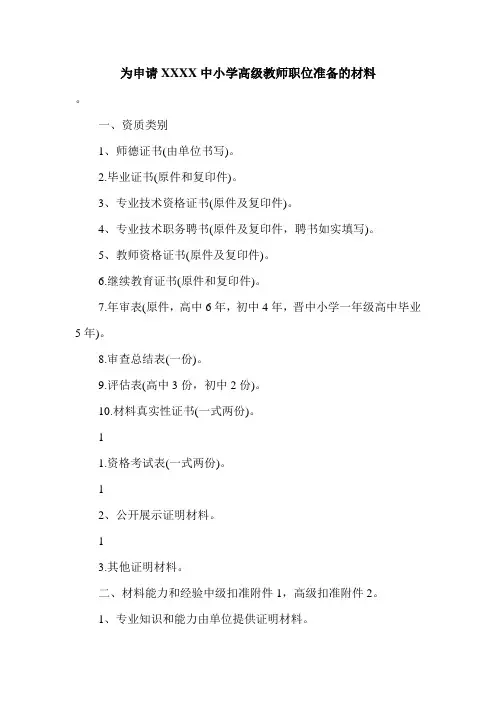 为申请 XXXX 中小学高级教师职位准备的材料

。

一、资质类别

1、师德证书(由单位书写)。

2.毕业证书(原件和复印件)。

3、专业技术资格证书(原件及复印件)。

4、专业技术职务聘书(原件及复印件，聘书如实填写)。

5、教师资格证书(原件及复印件)。

6.继续教育证书(原件和复印件)。

7.年审表(原件，高中 6 年，初中 4 年，晋中小学一年级高中毕业 5 年)。

8.审查总结表(一份)。

9.评估表(高中 3 份，初中 2 份)。

10.材料真实性证书(一式两份)。

1

1.资格考试表(一式两份)。

1

2、公开展示证明材料。

1

3.其他证明材料。

二、材料能力和经验中级扣准附件 1，高级扣准附件 2。

1、专业知识和能力由单位提供证明材料。